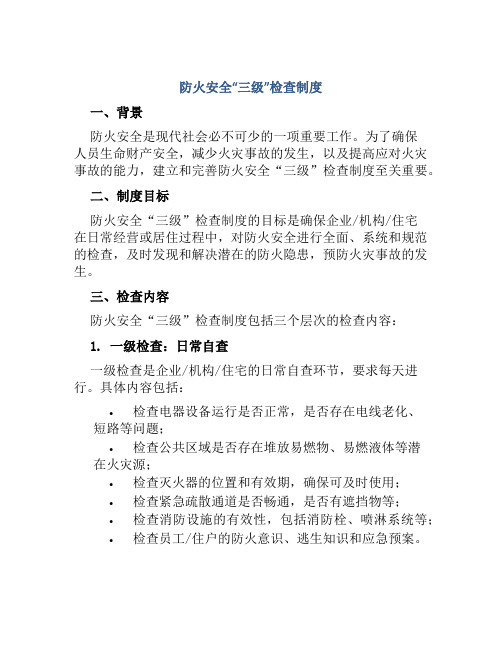 防火安全“三级”检查制度

一、背景

防火安全是现代社会必不可少的一项重要工作。为了确保人员生命财产安全，减少火灾事故的发生，以及提高应对火灾事故的能力，建立和完善防火安全“三级”检查制度至关重要。

二、制度目标

防火安全“三级”检查制度的目标是确保企业/机构/住宅在日常经营或居住过程中，对防火安全进行全面、系统和规范的检查，及时发现和解决潜在的防火隐患，预防火灾事故的发生。

三、检查内容

防火安全“三级”检查制度包括三个层次的检查内容：

1. 一级检查：日常自查

一级检查是企业/机构/住宅的日常自查环节，要求每天进行。具体内容包括：

• 检查电器设备运行是否正常，是否存在电线老化、短路等问题；
• 检查公共区域是否存在堆放易燃物、易燃液体等潜在火灾源；
• 检查灭火器的位置和有效期，确保可及时使用；
• 检查紧急疏散通道是否畅通，是否有遮挡物等；
• 检查消防设施的有效性，包括消防栓、喷淋系统等；
• 检查员工/住户的防火意识、逃生知识和应急预案。